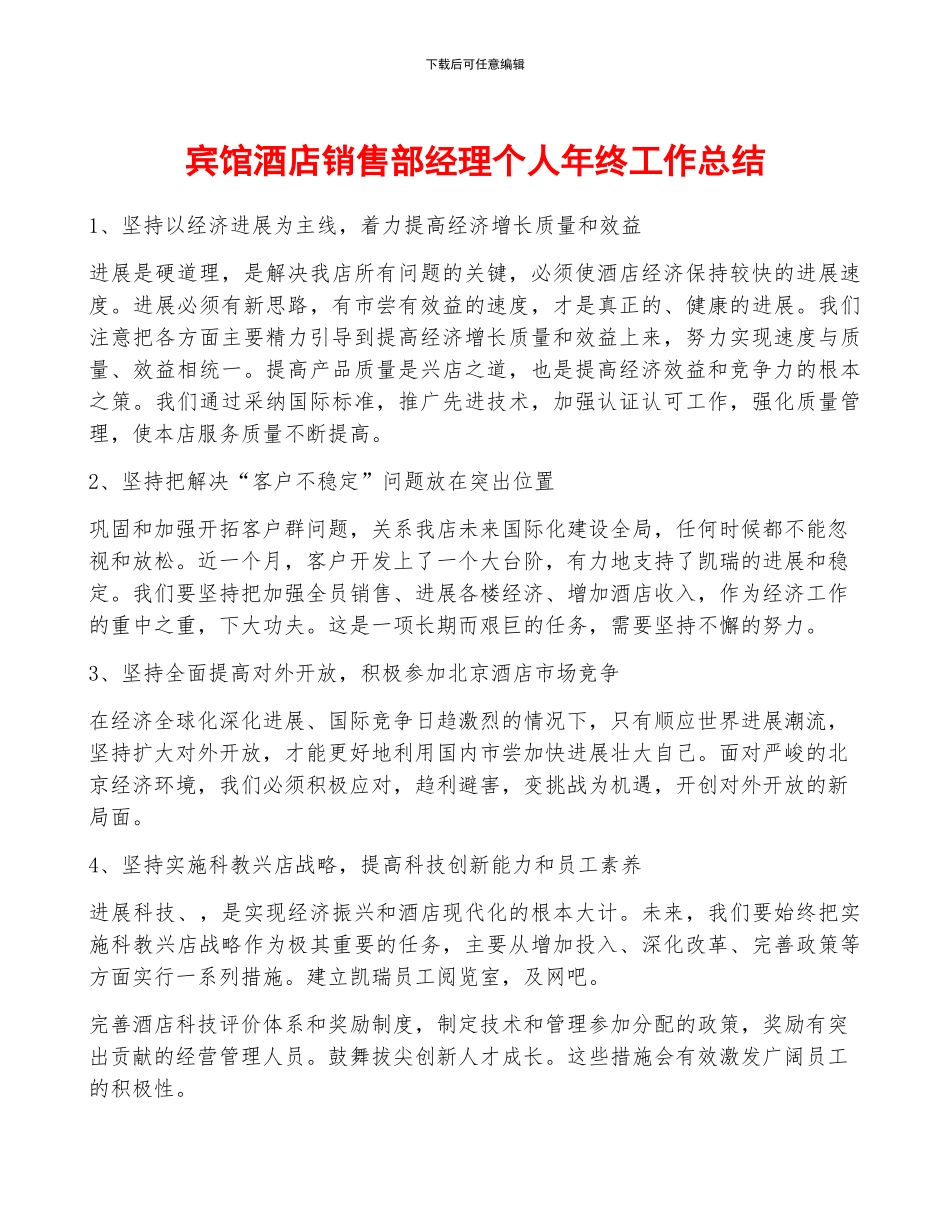 下载后可任意编辑

宾馆酒店销售部经理个人年终工作总结

1、坚持以经济进展为主线，着力提高经济增长质量和效益

进展是硬道理，是解决我店所有问题的关键，必须使酒店经济保持较快的进展速度。进展必须有新思路，有市尝有效益的速度，才是真正的、健康的进展。我们注意把各方面主要精力引导到提高经济增长质量和效益上来，努力实现速度与质量、效益相统一。提高产品质量是兴店之道，也是提高经济效益和竞争力的根本之策。我们通过采纳国际标准，推广先进技术，加强认证认可工作，强化质量管理，使本店服务质量不断提高。

2、坚持把解决“客户不稳定”问题放在突出位置

巩固和加强开拓客户群问题，关系我店未来国际化建设全局，任何时候都不能忽视和放松。近一个月，客户开发上了一个大台阶，有力地支持了凯瑞的进展和稳定。我们要坚持把加强全员销售、进展各楼经济、增加酒店收入，作为经济工作的重中之重，下大功夫。这是一项长期而艰巨的任务，需要坚持不懈的努力。

3、坚持全面提高对外开放，积极参加北京酒店市场竞争

在经济全球化深化进展、国际竞争日趋激烈的情况下，只有顺应世界进展潮流，坚持扩大对外开放，才能更好地利用国内市尝加快进展壮大自己。面对严峻的北京经济环境，我们必须积极应对，趋利避害，变挑战为机遇，开创对外开放的新局面。

4、坚持实施科教兴店战略，提高科技创新能力和员工素养

进展科技、，是实现经济振兴和酒店现代化的根本大计。未来，我们要始终把实施科教兴店战略作为极其重要的任务，主要从增加投入、深化改革、完善政策等方面实行一系列措施。建立凯瑞员工阅览室，及网吧。

完善酒店科技评价体系和奖励制度，制定技术和管理参加分配的政策，奖励有突出贡献的经营管理人员。鼓舞拔尖创新人才成长。这些措施会有效激发广阔员工的积极性。